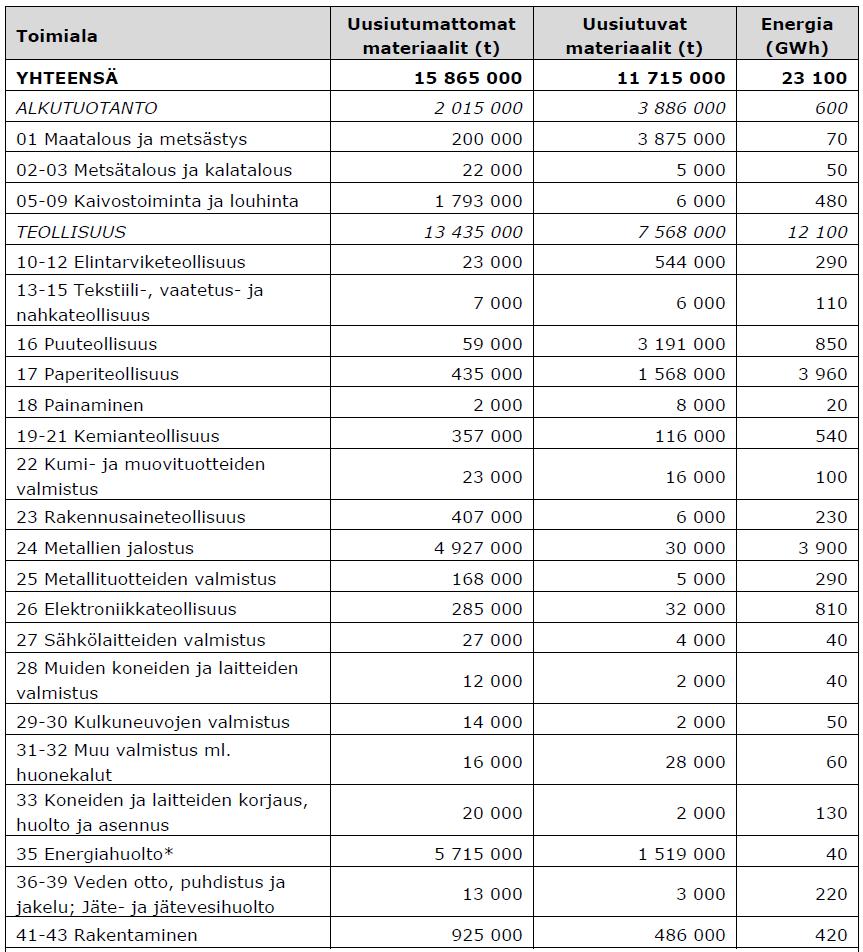 | Toimiala | Uusiutumattomat materiaalit (t) | Uusiutuvat materiaalit (t) | Energia (GWh) |
|---|---|---|---|
| YHTEENSÄ | 15 865 000 | 11 715 000 | 23 100 |
| ALKUTUOTANTO | 2 015 000 | 3 886 000 | 600 |
| 01 Maatalous ja metsästys | 200 000 | 3 875 000 | 70 |
| 02-03 Metsätalous ja kalatalous | 22 000 | 5 000 | 50 |
| 05-09 Kaivostoiminta ja louhinta | 1 793 000 | 6 000 | 480 |
| TEOLLISUUS | 13 435 000 | 7 568 000 | 12 100 |
| 10-12 Elintarviketeollisuus | 23 000 | 544 000 | 290 |
| 13-15 Tekstiili-, vaatetus- ja nahkateollisuus | 7 000 | 6 000 | 110 |
| 16 Puuteollisuus | 59 000 | 3 191 000 | 850 |
| 17 Paperiteollisuus | 435 000 | 1 568 000 | 3 960 |
| 18 Painaminen | 2 000 | 8 000 | 20 |
| 19-21 Kemianteollisuus | 357 000 | 116 000 | 540 |
| 22 Kumi- ja muovituotteiden valmistus | 23 000 | 16 000 | 100 |
| 23 Rakennusaineteollisuus | 407 000 | 6 000 | 230 |
| 24 Metallien jalostus | 4 927 000 | 30 000 | 3 900 |
| 25 Metallituotteiden valmistus | 168 000 | 5 000 | 290 |
| 26 Elektroniikkateollisuus | 285 000 | 32 000 | 810 |
| 27 Sähkölaitteiden valmistus | 27 000 | 4 000 | 40 |
| 28 Muiden koneiden ja laitteiden valmistus | 12 000 | 2 000 | 40 |
| 29-30 Kulkuneuvojen valmistus | 14 000 | 2 000 | 50 |
| 31-32 Muu valmistus ml. huonekalut | 16 000 | 28 000 | 60 |
| 33 Koneiden ja laitteiden korjaus, huolto ja asennus | 20 000 | 2 000 | 130 |
| 35 Energiahuolto* | 5 715 000 | 1 519 000 | 40 |
| 36-39 Veden otto, puhdistus ja jakelu; Jäte- ja jätevesihuolto | 13 000 | 3 000 | 220 |
| 41-43 Rakentaminen | 925 000 | 486 000 | 420 |